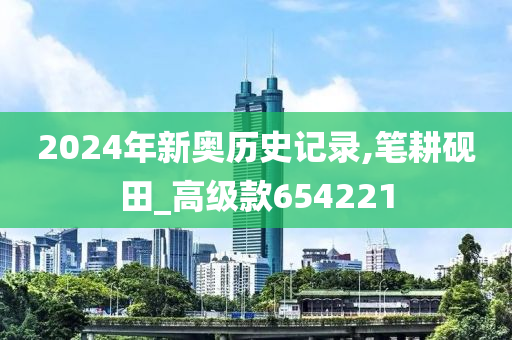 2024年新奥历史记录,笔耕砚田_高级款654221